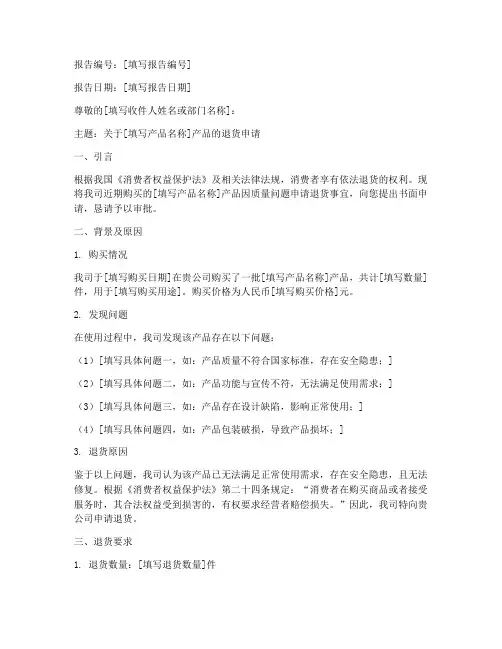 报告编号：[填写报告编号]

报告日期：[填写报告日期]

尊敬的[填写收件人姓名或部门名称]：

主题：关于[填写产品名称]产品的退货申请

一、引言

根据我国《消费者权益保护法》及相关法律法规，消费者享有依法退货的权利。现将我司近期购买的[填写产品名称]产品因质量问题申请退货事宜，向您提出书面申请，恳请予以审批。

二、背景及原因

1. 购买情况

我司于[填写购买日期]在贵公司购买了一批[填写产品名称]产品，共计[填写数量]件，用于[填写购买用途]。购买价格为人民币[填写购买价格]元。

2. 发现问题

在使用过程中，我司发现该产品存在以下问题：

（1）[填写具体问题一，如：产品质量不符合国家标准，存在安全隐患；]

（2）[填写具体问题二，如：产品功能与宣传不符，无法满足使用需求；]

（3）[填写具体问题三，如：产品存在设计缺陷，影响正常使用；]

（4）[填写具体问题四，如：产品包装破损，导致产品损坏；]

3. 退货原因

鉴于以上问题，我司认为该产品已无法满足正常使用需求，存在安全隐患，且无法修复。根据《消费者权益保护法》第二十四条规定：“消费者在购买商品或者接受服务时，其合法权益受到损害的，有权要求经营者赔偿损失。”因此，我司特向贵公司申请退货。

三、退货要求

1. 退货数量：[填写退货数量]件